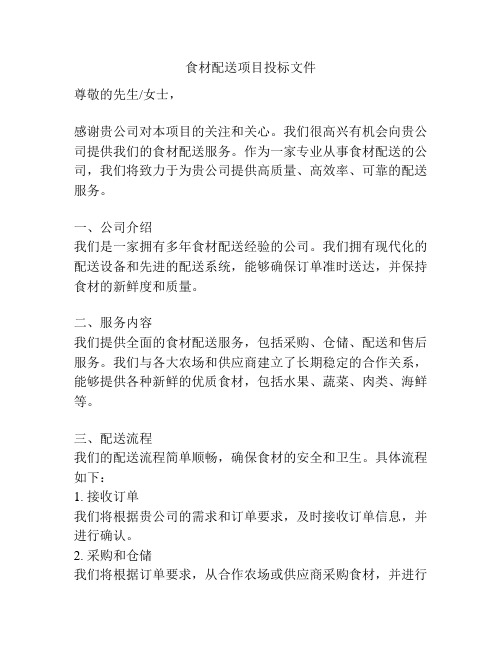 食材配送项目投标文件

尊敬的先生/女士，

感谢贵公司对本项目的关注和关心。我们很高兴有机会向贵公司提供我们的食材配送服务。作为一家专业从事食材配送的公司，我们将致力于为贵公司提供高质量、高效率、可靠的配送服务。

一、公司介绍
我们是一家拥有多年食材配送经验的公司。我们拥有现代化的配送设备和先进的配送系统，能够确保订单准时送达，并保持食材的新鲜度和质量。

二、服务内容
我们提供全面的食材配送服务，包括采购、仓储、配送和售后服务。我们与各大农场和供应商建立了长期稳定的合作关系，能够提供各种新鲜的优质食材，包括水果、蔬菜、肉类、海鲜等。

三、配送流程
我们的配送流程简单顺畅，确保食材的安全和卫生。具体流程如下：
1. 接收订单
我们将根据贵公司的需求和订单要求，及时接收订单信息，并进行确认。
2. 采购和仓储
我们将根据订单要求，从合作农场或供应商采购食材，并进行